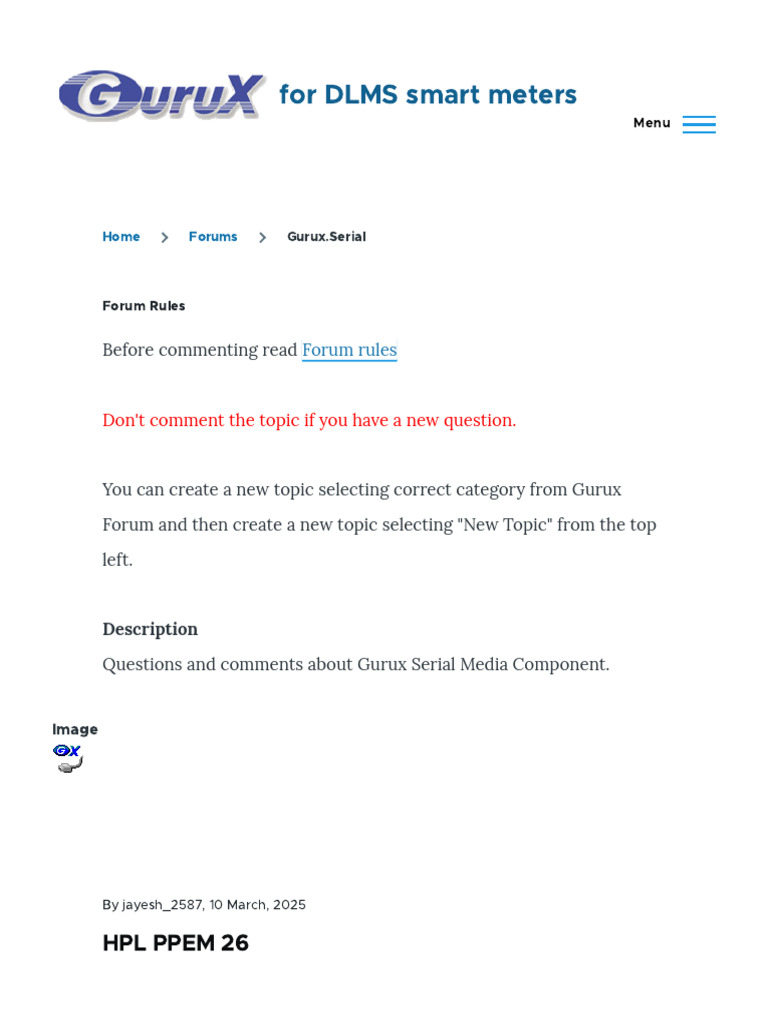 GuruX for DLMS smart meters

Menu

Home > Forums > Gurux.Serial

Forum Rules

Before commenting read Forum rules

Don't comment the topic if you have a new question.

You can create a new topic selecting correct category from Gurux Forum and then create a new topic selecting "New Topic" from the top left.

Description

Questions and comments about Gurux Serial Media Component.

Image

GX

By jayesh_2587, 10 March, 2025

HPL PPEM 26